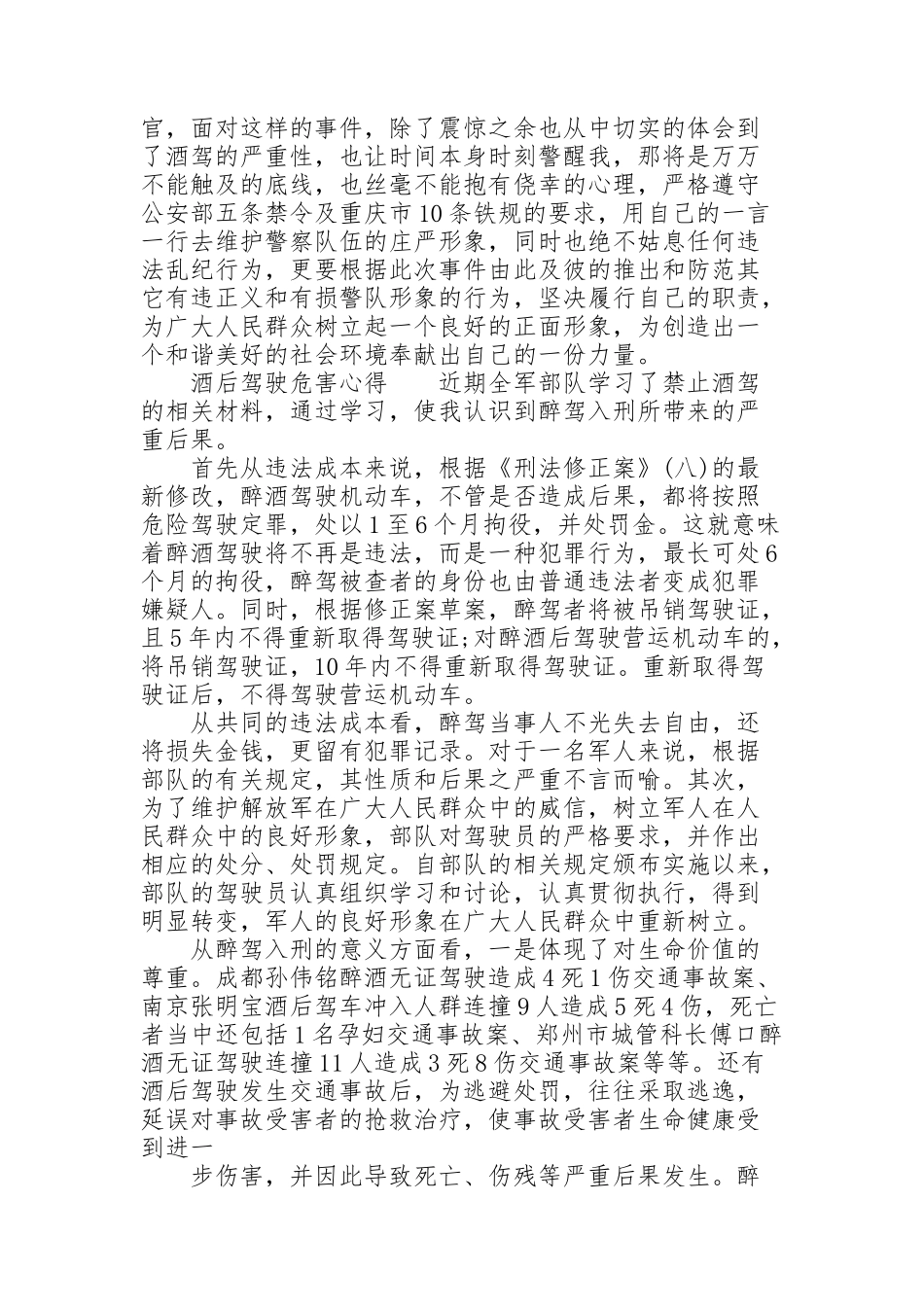 官，面对这样的事件，除了震惊之余也从中切实的体会到了酒驾的严重性，也让时间本身时刻警醒我，那将是万万不能触及的底线，也丝毫不能抱有侥幸的心理，严格遵守公安部五条禁令及重庆市10条铁规的要求，用自己的一言一行去维护警察队伍的庄严形象，同时也绝不姑息任何违法乱纪行为，更要根据此次事件由此及彼的推出和防范其它有违正义和有损警队形象的行为，坚决履行自己的职责，为广大人民群众树立起一个良好的正面形象，为创造出一个和谐美好的社会环境奉献出自己的一份力量。

酒后驾驶危害心得　　近期全军部队学习了禁止酒驾的相关材料，通过学习，使我认识到醉驾入刑所带来的严重后果。

首先从违法成本来说，根据《刑法修正案》(八)的最新修改，醉酒驾驶机动车，不管是否造成后果，都将按照危险驾驶定罪，处以1至6个月拘役，并处罚金。这就意味着醉酒驾驶将不再是违法，而是一种犯罪行为，最长可处6个月的拘役，醉驾被查者的身份也由普通违法者变成犯罪嫌疑人。同时，根据修正案草案，醉驾者将被吊销驾驶证，且5年内不得重新取得驾驶证;对醉酒后驾驶营运机动车的，将吊销驾驶证，10年内不得重新取得驾驶证。重新取得驾驶证后，不得驾驶营运机动车。

从共同的违法成本看，醉驾当事人不光失去自由，还将损失金钱，更留有犯罪记录。对于一名军人来说，根据部队的有关规定，其性质和后果之严重不言而喻。其次，为了维护解放军在广大人民群众中的威信，树立军人在人民群众中的良好形象，部队对驾驶员的严格要求，并作出相应的处分、处罚规定。自部队的相关规定颁布实施以来，部队的驾驶员认真组织学习和讨论，认真贯彻执行，得到明显转变，军人的良好形象在广大人民群众中重新树立。

从醉驾入刑的意义方面看，一是体现了对生命价值的尊重。成都孙伟铭醉酒无证驾驶造成4死1伤交通事故案、南京张明宝酒后驾车冲入人群连撞9人造成5死4伤，死亡者当中还包括1名孕妇交通事故案、郑州市城管科长傅口醉酒无证驾驶连撞11人造成3死8伤交通事故案等等。还有酒后驾驶发生交通事故后，为逃避处罚，往往采取逃逸，延误对事故受害者的抢救治疗，使事故受害者生命健康受到进一

步伤害，并因此导致死亡、伤残等严重后果发生。醉